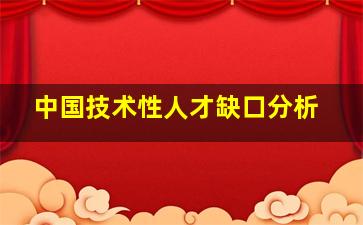 中国技术性人才缺口分析